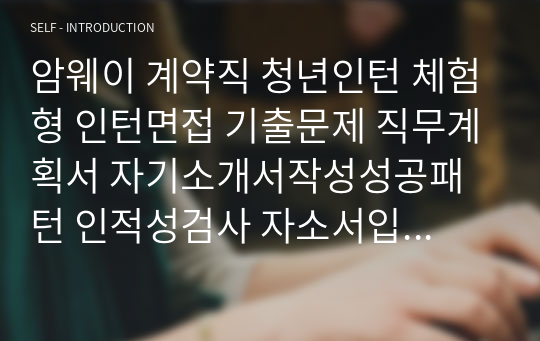 SELF - INTRODUCTION

암웨이 계약직 청년인턴 체험형 인턴면접 기출문제 직무계획서 자기소개서작성성공패턴 인적성검사 자소서입...